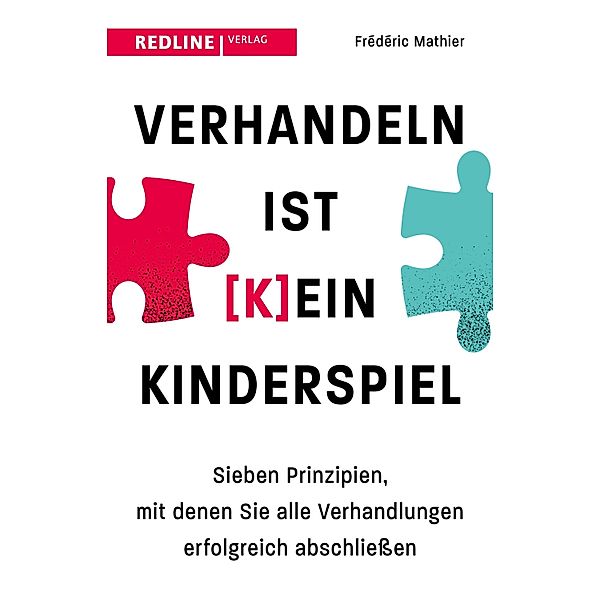 REDLINE | VERLAG

Frédéric Mathier

VERHANDELN IST [K]EIN KINDERSPIEL

Sieben Prinzipien, mit denen Sie alle Verhandlungen erfolgreich abschließen